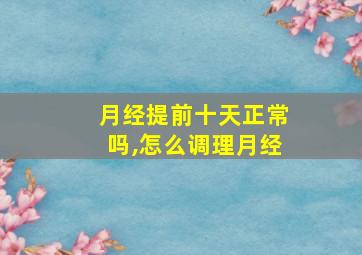 月经提前十天正常吗,怎么调理月经